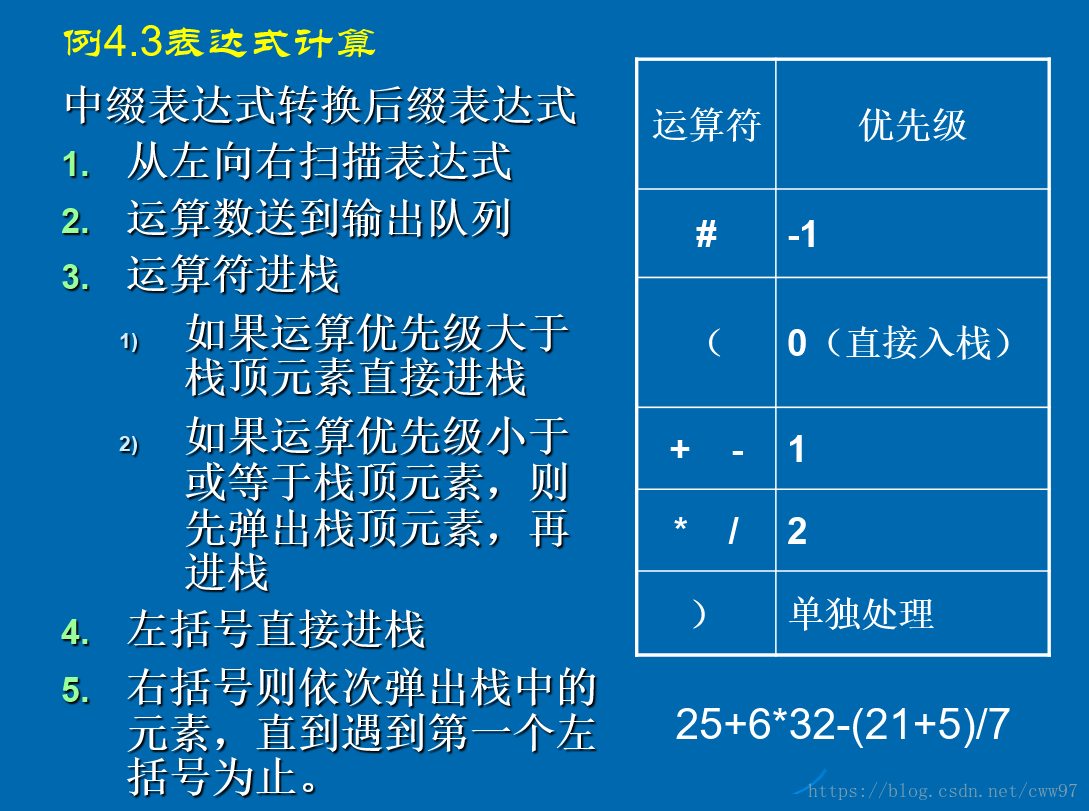 例4.3表达式计算

中缀表达式转换后缀表达式

1. 从左向右扫描表达式
2. 运算数送到输出队列
3. 运算符进栈
   1) 如果运算优先级大于栈顶元素直接进栈
   2) 如果运算优先级小于或等于栈顶元素，则先弹出栈顶元素，再进栈
4. 左括号直接进栈
5. 右括号则依次弹出栈中的元素，直到遇到第一个左括号为止。

| 运算符 | 优先级 |
|---|---|
| # | -1 |
| （ | 0（直接入栈） |
| + - | 1 |
| * / | 2 |
| ） | 单独处理 |

25+6*32-(21+5)/7

https://blog.csdn.net/cww97